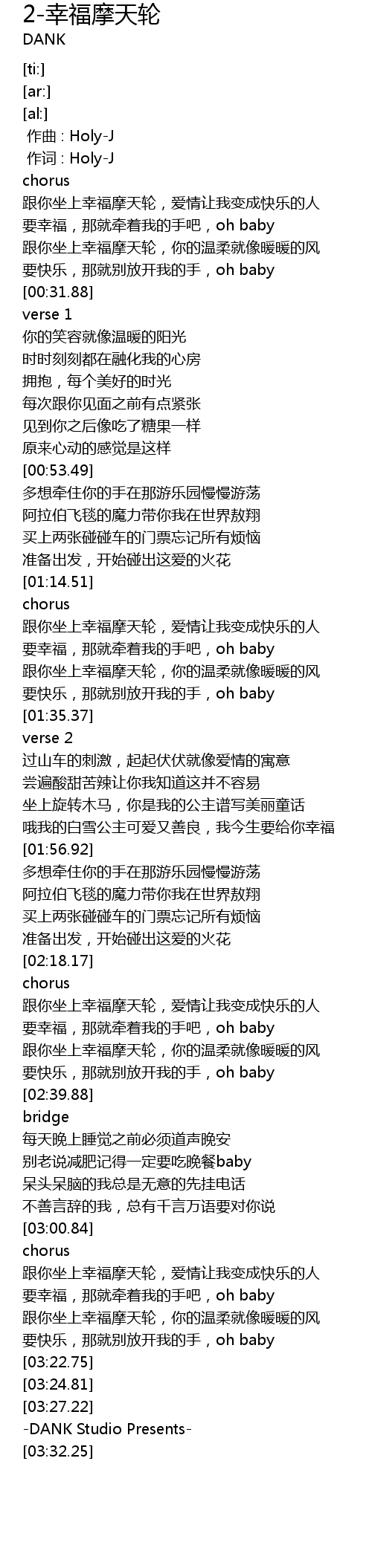 2-幸福摩天轮
DANK

[ti:]
[ar:]
[al:]
作曲 : Holy-J
作词 : Holy-J
chorus
跟你坐上幸福摩天轮，爱情让我变成快乐的人
要幸福，那就牵着我的手吧，oh baby
跟你坐上幸福摩天轮，你的温柔就像暖暖的风
要快乐，那就别放开我的手，oh baby
[00:31.88]
verse 1
你的笑容就像温暖的阳光
时时刻刻都在融化我的心房
拥抱，每个美好的时光
每次跟你见面之前有点紧张
见到你之后像吃了糖果一样
原来心动的感觉是这样
[00:53.49]
多想牵住你的手在那游乐园慢慢游荡
阿拉伯飞毯的魔力带你我在世界敖翔
买上两张碰碰车的门票忘记所有烦恼
准备出发，开始碰出这爱的火花
[01:14.51]
chorus
跟你坐上幸福摩天轮，爱情让我变成快乐的人
要幸福，那就牵着我的手吧，oh baby
跟你坐上幸福摩天轮，你的温柔就像暖暖的风
要快乐，那就别放开我的手，oh baby
[01:35.37]
verse 2
过山车的刺激，起起伏伏就像爱情的寓意
尝遍酸甜苦辣让你我知道这并不容易
坐上旋转木马，你是我的公主谱写美丽童话
哦我的白雪公主可爱又善良，我今生要给你幸福
[01:56.92]
多想牵住你的手在那游乐园慢慢游荡
阿拉伯飞毯的魔力带你我在世界敖翔
买上两张碰碰车的门票忘记所有烦恼
准备出发，开始碰出这爱的火花
[02:18.17]
chorus
跟你坐上幸福摩天轮，爱情让我变成快乐的人
要幸福，那就牵着我的手吧，oh baby
跟你坐上幸福摩天轮，你的温柔就像暖暖的风
要快乐，那就别放开我的手，oh baby
[02:39.88]
bridge
每天晚上睡觉之前必须道声晚安
别老说减肥记得一定要吃晚餐baby
呆头呆脑的我总是无意的先挂电话
不善言辞的我，总有千言万语要对你说
[03:00.84]
chorus
跟你坐上幸福摩天轮，爱情让我变成快乐的人
要幸福，那就牵着我的手吧，oh baby
跟你坐上幸福摩天轮，你的温柔就像暖暖的风
要快乐，那就别放开我的手，oh baby
[03:22.75]
[03:24.81]
[03:27.22]
-DANK Studio Presents-
[03:32.25]